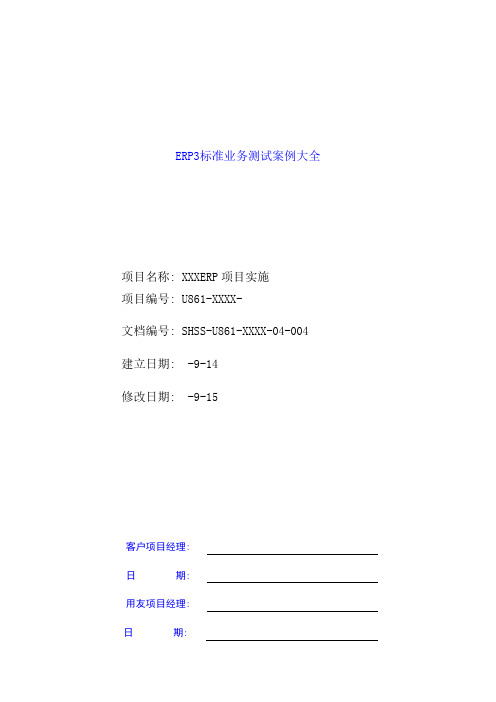 ERP3标准业务测试案例大全

项目名称: XXXERP 项目实施

项目编号: U861-XXXX-

文档编号: SHSS-U861-XXXX-04-004

建立日期: -9-14

修改日期: -9-15

客户项目经理:

日 期:

用友项目经理:

日 期: